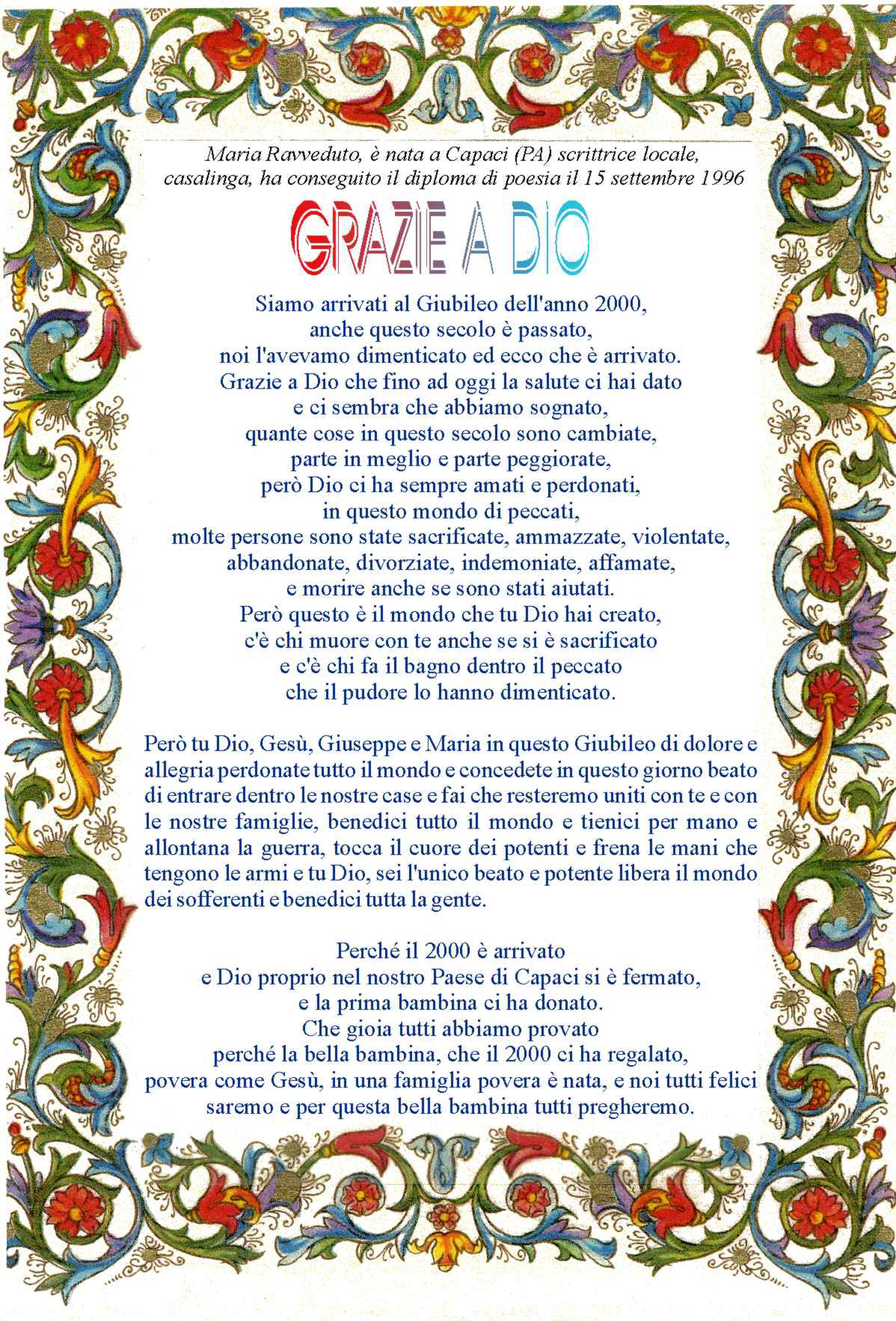 Maria Ravveduto, è nata a Capaci (PA) scrittrice locale, casalinga, ha conseguito il diploma di poesia il 15 settembre 1996

GRAZIE A DIO

Siamo arrivati al Giubileo dell'anno 2000,
anche questo secolo è passato,
noi l'avevamo dimenticato ed ecco che è arrivato.
Grazie a Dio che fino ad oggi la salute ci hai dato
e ci sembra che abbiamo sognato,
quante cose in questo secolo sono cambiate,
parte in meglio e parte peggiorate,
però Dio ci ha sempre amati e perdonati,
in questo mondo di peccati,
molte persone sono state sacrificate, ammazzate, violentate,
abbandonate, divorziate, indemoniate, affamate,
e morire anche se sono stati aiutati.
Però questo è il mondo che tu Dio hai creato,
c'è chi muore con te anche se si è sacrificato
e c'è chi fa il bagno dentro il peccato
che il pudore lo hanno dimenticato.

Però tu Dio, Gesù, Giuseppe e Maria in questo Giubileo di dolore e allegria perdonate tutto il mondo e concedete in questo giorno beato di entrare dentro le nostre case e fai che resteremo uniti con te e con le nostre famiglie, benedici tutto il mondo e tienici per mano e allontana la guerra, tocca il cuore dei potenti e frena le mani che tengono le armi e tu Dio, sei l'unico beato e potente libera il mondo dei sofferenti e benedici tutta la gente.

Perché il 2000 è arrivato
e Dio proprio nel nostro Paese di Capaci si è fermato,
e la prima bambina ci ha donato.
Che gioia tutti abbiamo provato
perché la bella bambina, che il 2000 ci ha regalato,
povera come Gesù, in una famiglia povera è nata, e noi tutti felici saremo e per questa bella bambina tutti pregheremo.